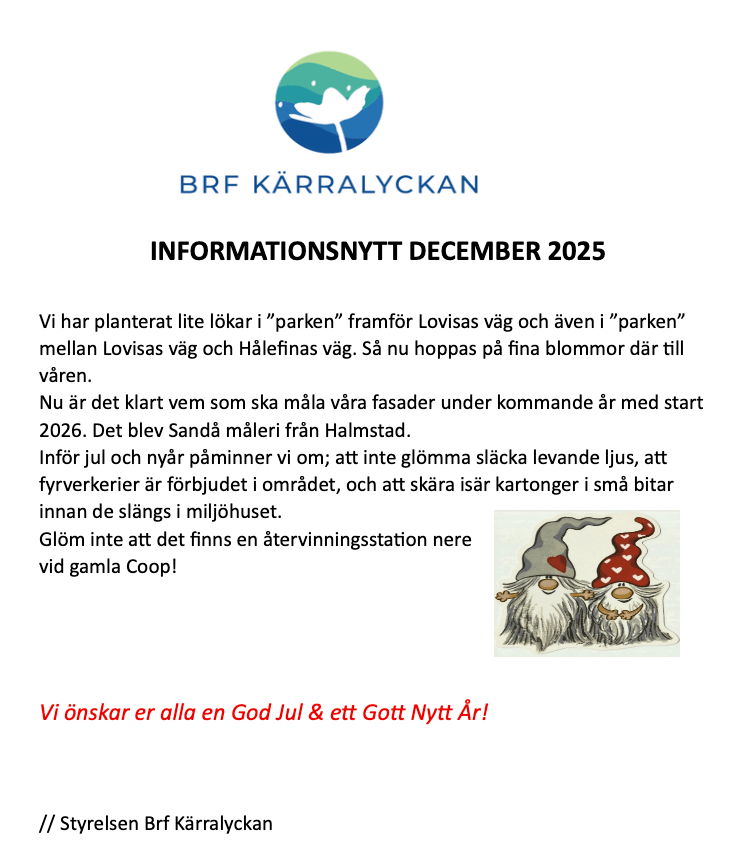 BRF KÄRRALYCKAN

INFORMATIONSNYTT DECEMBER 2025

Vi har planterat lite lökar i ”parken” framför Lovisas väg och även i ”parken” mellan Lovisas väg och Hålefinas väg. Så nu hoppas på fina blommor där till våren.
Nu är det klart vem som ska måla våra fasader under kommande år med start 2026. Det blev Sandå måleri från Halmstad.
Inför jul och nyår påminner vi om; att inte glömma släcka levande ljus, att fyrverkerier är förbjudet i området, och att skära isär kartonger i små bitar innan de slängs i miljöhuset.
Glöm inte att det finns en återvinningsstation nere vid gamla Coop!

Vi önskar er alla en God Jul & ett Gott Nytt År!

// Styrelsen Brf Kärralyckan